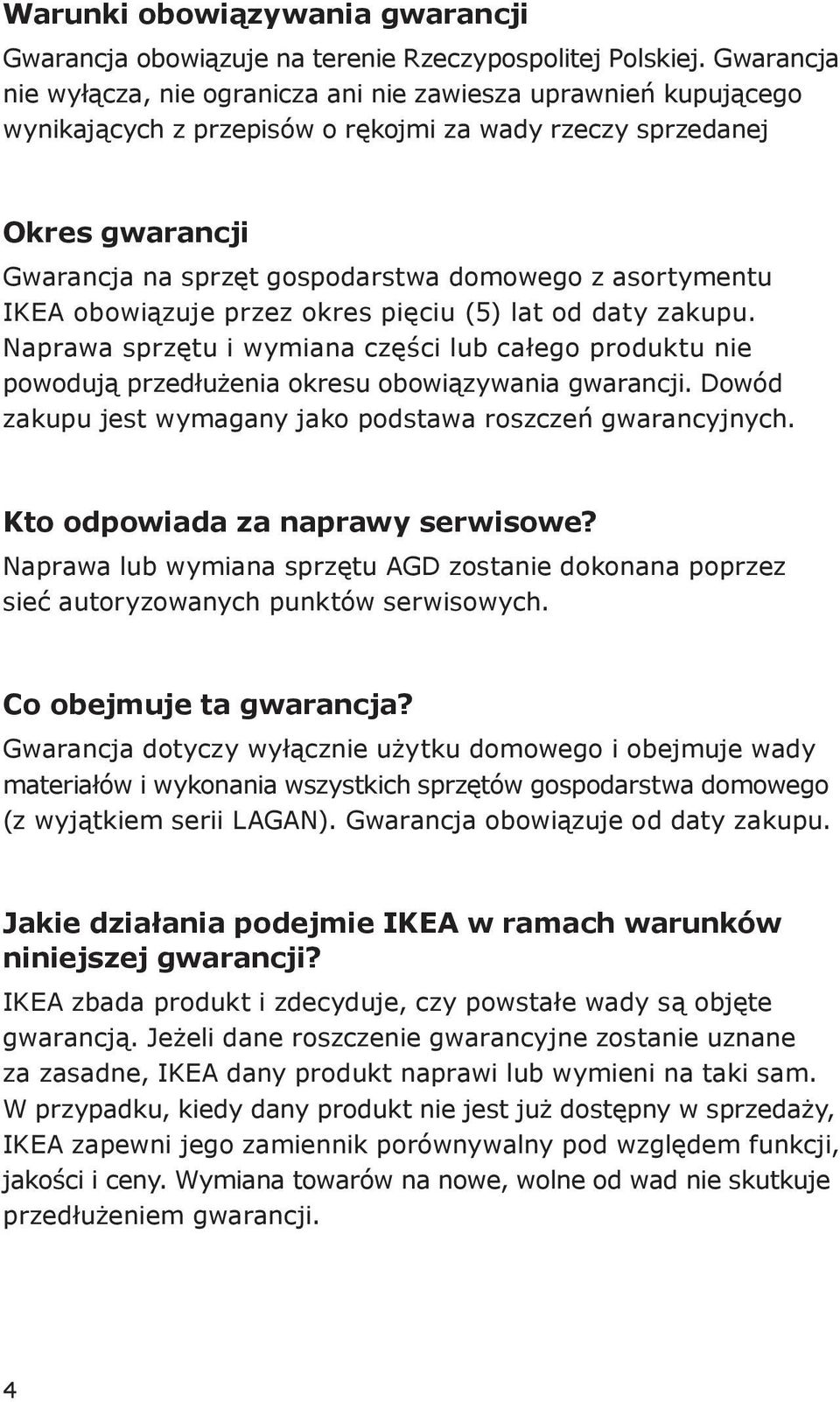 Warunki obowiązywania gwarancji

Gwarancja obowiązuje na terenie Rzeczypospolitej Polskiej. Gwarancja nie wyłącza, nie ogranicza ani nie zawiesza uprawnień kupującego wynikających z przepisów o rękojmi za wady rzeczy sprzedanej

Okres gwarancji

Gwarancja na sprzęt gospodarstwa domowego z asortymentu IKEA obowiązuje przez okres pięciu (5) lat od daty zakupu. Naprawa sprzętu i wymiana części lub całego produktu nie powodują przedłużenia okresu obowiązywania gwarancji. Dowód zakupu jest wymagany jako podstawa roszczeń gwarancyjnych.

Kto odpowiada za naprawy serwisowe?

Naprawa lub wymiana sprzętu AGD zostanie dokonana poprzez sieć autoryzowanych punktów serwisowych.

Co obejmuje ta gwarancja?

Gwarancja dotyczy wyłącznie użytku domowego i obejmuje wady materiałów i wykonania wszystkich sprzętów gospodarstwa domowego (z wyjątkiem serii LAGAN). Gwarancja obowiązuje od daty zakupu.

Jakie działania podejmie IKEA w ramach warunków niniejszej gwarancji?

IKEA zbada produkt i zdecyduje, czy powstałe wady są objęte gwarancją. Jeżeli dane roszczenie gwarancyjne zostanie uznane za zasadne, IKEA dany produkt naprawi lub wymieni na taki sam. W przypadku, kiedy dany produkt nie jest już dostępny w sprzedaży, IKEA zapewni jego zamiennik porównywalny pod względem funkcji, jakości i ceny. Wymiana towarów na nowe, wolne od wad nie skutkuje przedłużeniem gwarancji.

4